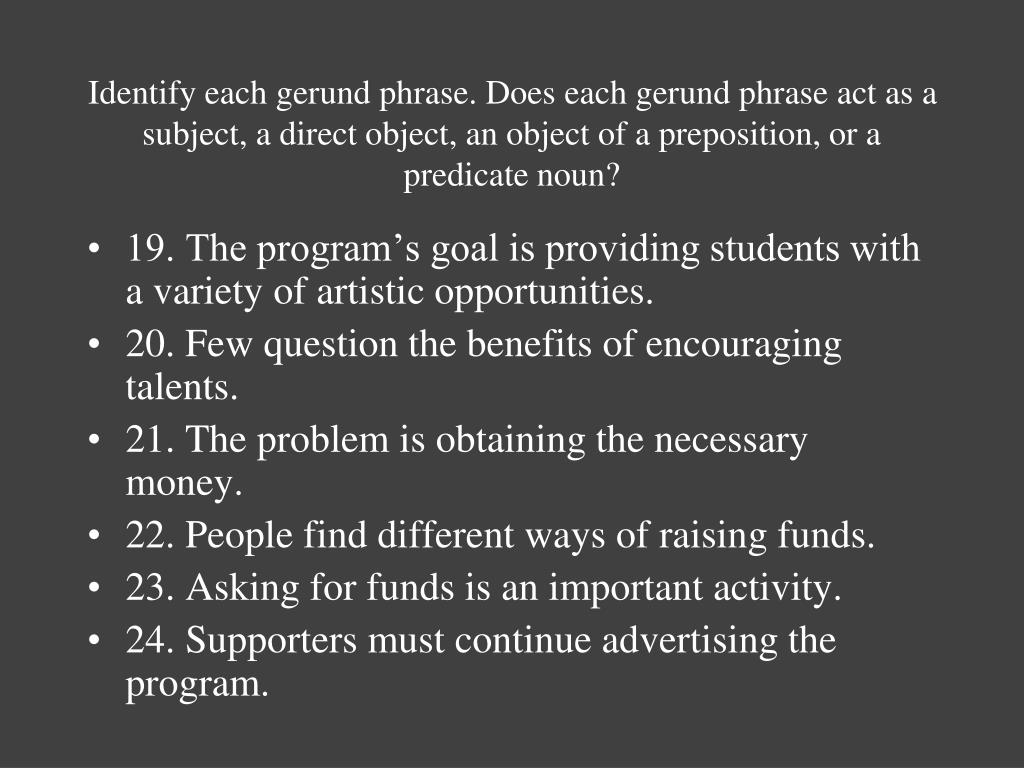 Identify each gerund phrase. Does each gerund phrase act as a subject, a direct object, an object of a preposition, or a predicate noun?

• 19. The program’s goal is providing students with a variety of artistic opportunities.
• 20. Few question the benefits of encouraging talents.
• 21. The problem is obtaining the necessary money.
• 22. People find different ways of raising funds.
• 23. Asking for funds is an important activity.
• 24. Supporters must continue advertising the program.